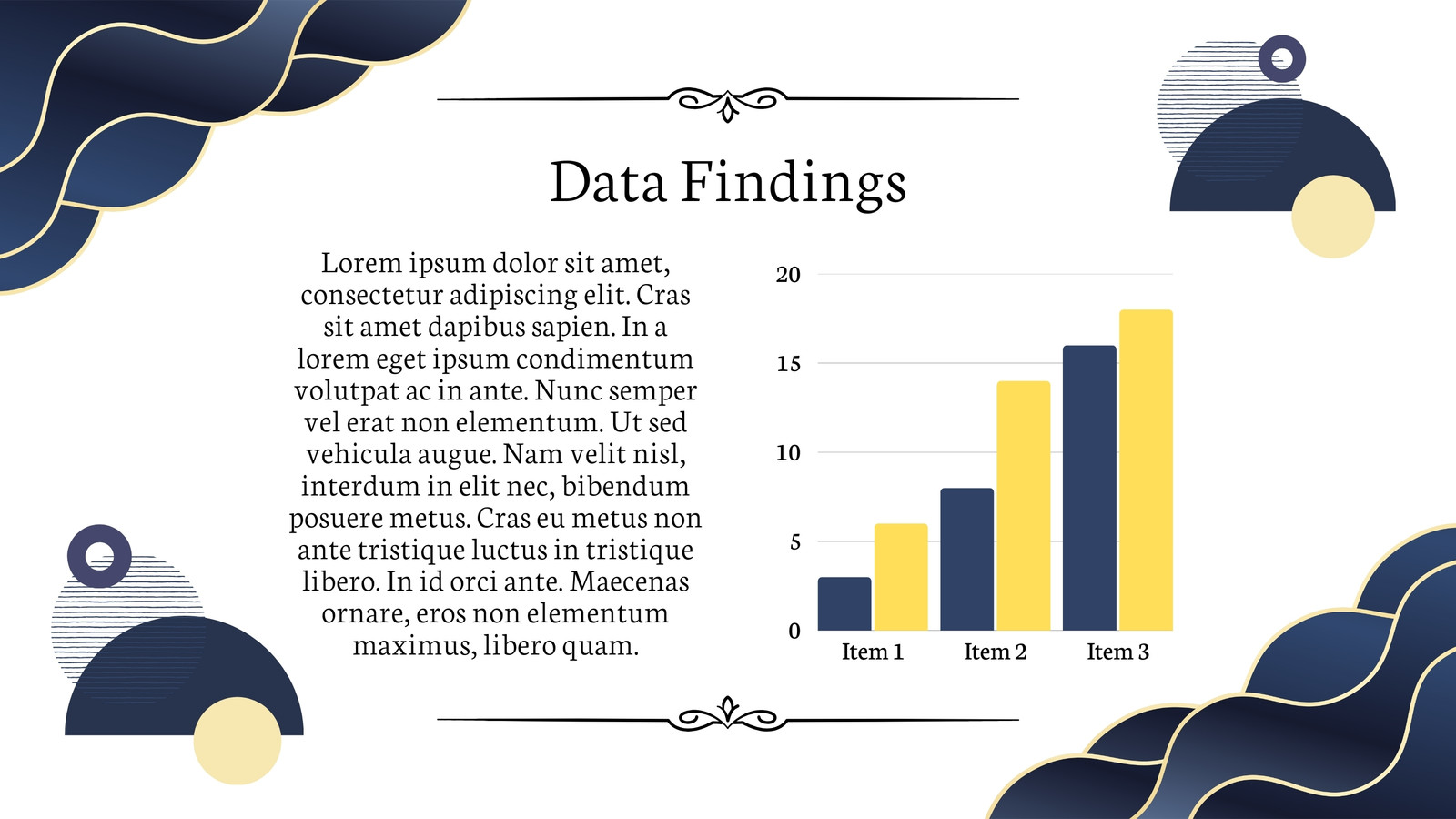 Data Findings

Lorem ipsum dolor sit amet, consectetur adipiscing elit. Cras sit amet dapibus sapien. In a lorem eget ipsum condimentum volutpat ac in ante. Nunc semper vel erat non elementum. Ut sed vehicula augue. Nam velit nisl, interdum in elit nec, bibendum posuere metus. Cras eu metus non ante tristique luctus in tristique libero. In id orci ante. Maecenas ornare, eros non elementum maximus, libero quam.

20
15
10
5
0
Item 1
Item 2
Item 3